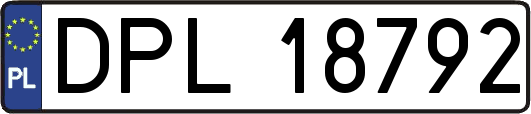 PL
DPL 18792